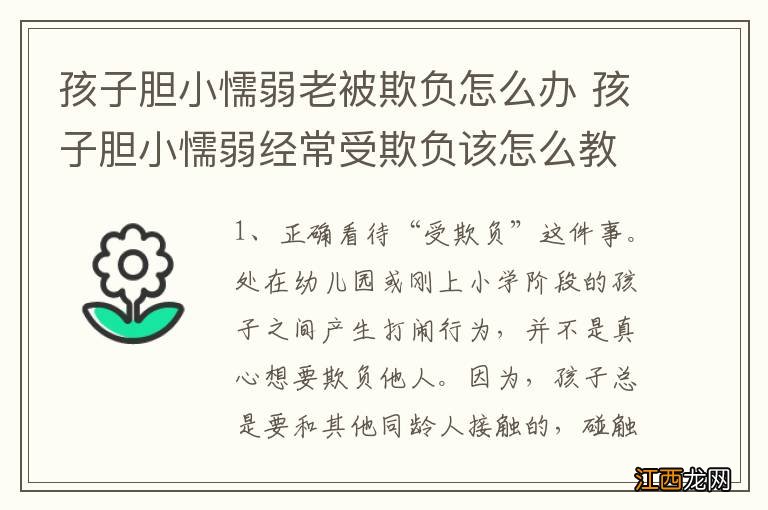 孩子胆小懦弱老被欺负怎么办 孩子胆小懦弱经常受欺负该怎么教

1、正确看待“受欺负”这件事。处在幼儿园或刚上小学阶段的孩子之间产生打闹行为，并不是真心想要欺负他人。因为，孩子总是要和其他同龄人接触的，碰触

江西龙网